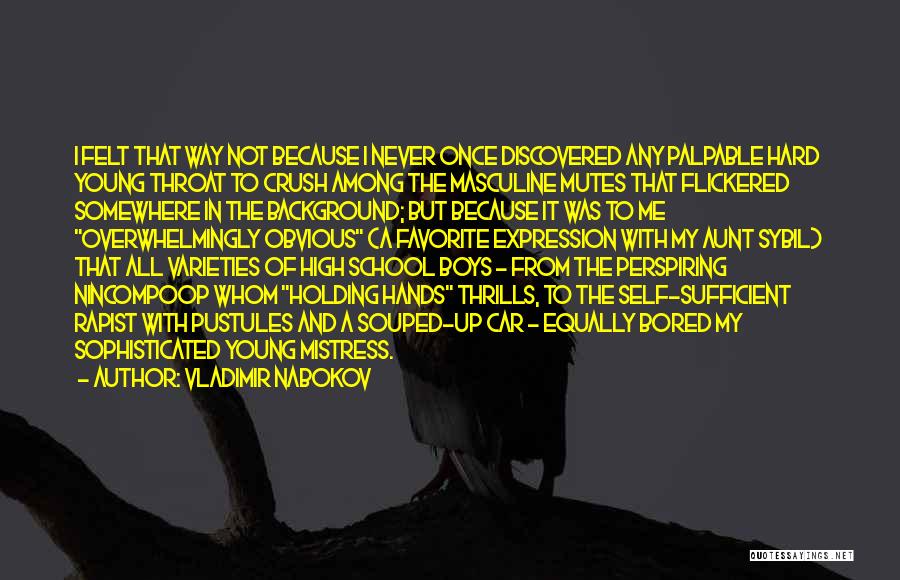 I FELT THAT WAY NOT BECAUSE I NEVER ONCE DISCOVERED ANY PALPABLE HARD YOUNG THROAT TO CRUSH AMONG THE MASCULINE MUTES THAT FLICKERED SOMEWHERE IN THE BACKGROUND; BUT BECAUSE IT WAS TO ME "OVERWHELMINGLY OBVIOUS" (A FAVORITE EXPRESSION WITH MY AUNT SYBIL) THAT ALL VARIETIES OF HIGH SCHOOL BOYS - FROM THE PERSPIRING NINCOMPOOP WHOM "HOLDING HANDS" THRILLS, TO THE SELF-SUFFICIENT RAPIST WITH PUSTULES AND A SOUPED-UP CAR - EQUALLY BORED MY SOPHISTICATED YOUNG MISTRESS.

- AUTHOR: VLADIMIR NABOKOV

QUOTESSAYINGS.NET